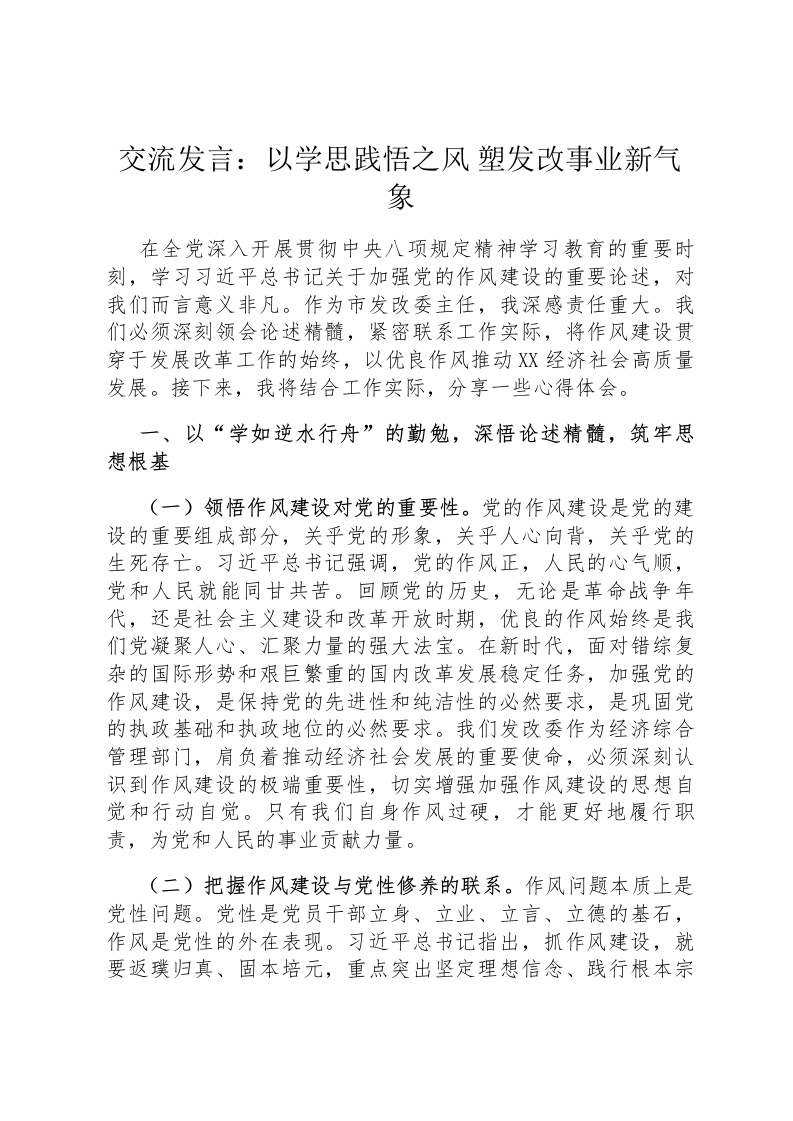 交流发言：以学思践悟之风 塑发改事业新气象

在全党深入开展贯彻中央八项规定精神学习教育的重要时刻，学习习近平总书记关于加强党的作风建设的重要论述，对我们而言意义非凡。作为市发改委主任，我深感责任重大。我们必须深刻领会论述精髓，紧密联系工作实际，将作风建设贯穿于发展改革工作的始终，以优良作风推动XX经济社会高质量发展。接下来，我将结合工作实际，分享一些心得体会。

一、以“学如逆水行舟”的勤勉，深悟论述精髓，筑牢思想根基

（一）领悟作风建设对党的重要性。党的作风建设是党的建设的重要组成部分，关乎党的形象，关乎人心向背，关乎党的生死存亡。习近平总书记强调，党的作风正，人民的心气顺，党和人民就能同甘共苦。回顾党的历史，无论是革命战争年代，还是社会主义建设和改革开放时期，优良的作风始终是我们党凝聚人心、汇聚力量的强大法宝。在新时代，面对错综复杂的国际形势和艰巨繁重的国内改革发展稳定任务，加强党的作风建设，是保持党的先进性和纯洁性的必然要求，是巩固党的执政基础和执政地位的必然要求。我们发改委作为经济综合管理部门，肩负着推动经济社会发展的重要使命，必须深刻认识到作风建设的极端重要性，切实增强加强作风建设的思想自觉和行动自觉。只有我们自身作风过硬，才能更好地履行职责，为党和人民的事业贡献力量。

（二）把握作风建设与党性修养的联系。作风问题本质上是党性问题。党性是党员干部立身、立业、立言、立德的基石，作风是党性的外在表现。习近平总书记指出，抓作风建设，就要返璞归真、固本培元，重点突出坚定理想信念、践行根本宗